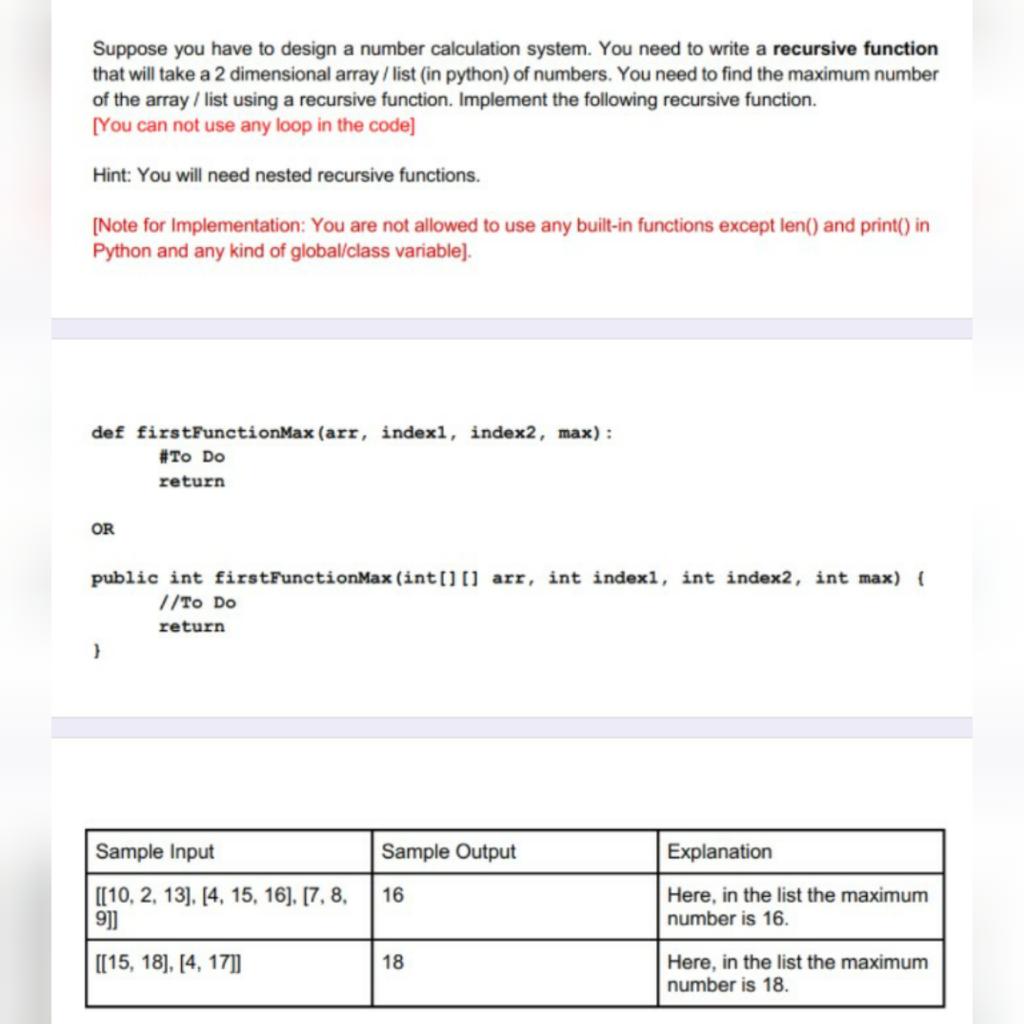 Suppose you have to design a number calculation system. You need to write a **recursive function** that will take a 2 dimensional array / list (in python) of numbers. You need to find the maximum number of the array / list using a recursive function. Implement the following recursive function.
[You can not use any loop in the code]

Hint: You will need nested recursive functions.

[Note for Implementation: You are not allowed to use any built-in functions except len() and print() in Python and any kind of global/class variable].

def firstFunctionMax(arr, index1, index2, max):
#To Do
return

OR

public int firstFunctionMax(int[][] arr, int index1, int index2, int max) {
//To Do
return
}

| Sample Input | Sample Output | Explanation |
|---|---|---|
| [[10, 2, 13], [4, 15, 16], [7, 8, 9]] | 16 | Here, in the list the maximum number is 16. |
| [[15, 18], [4, 17]] | 18 | Here, in the list the maximum number is 18. |